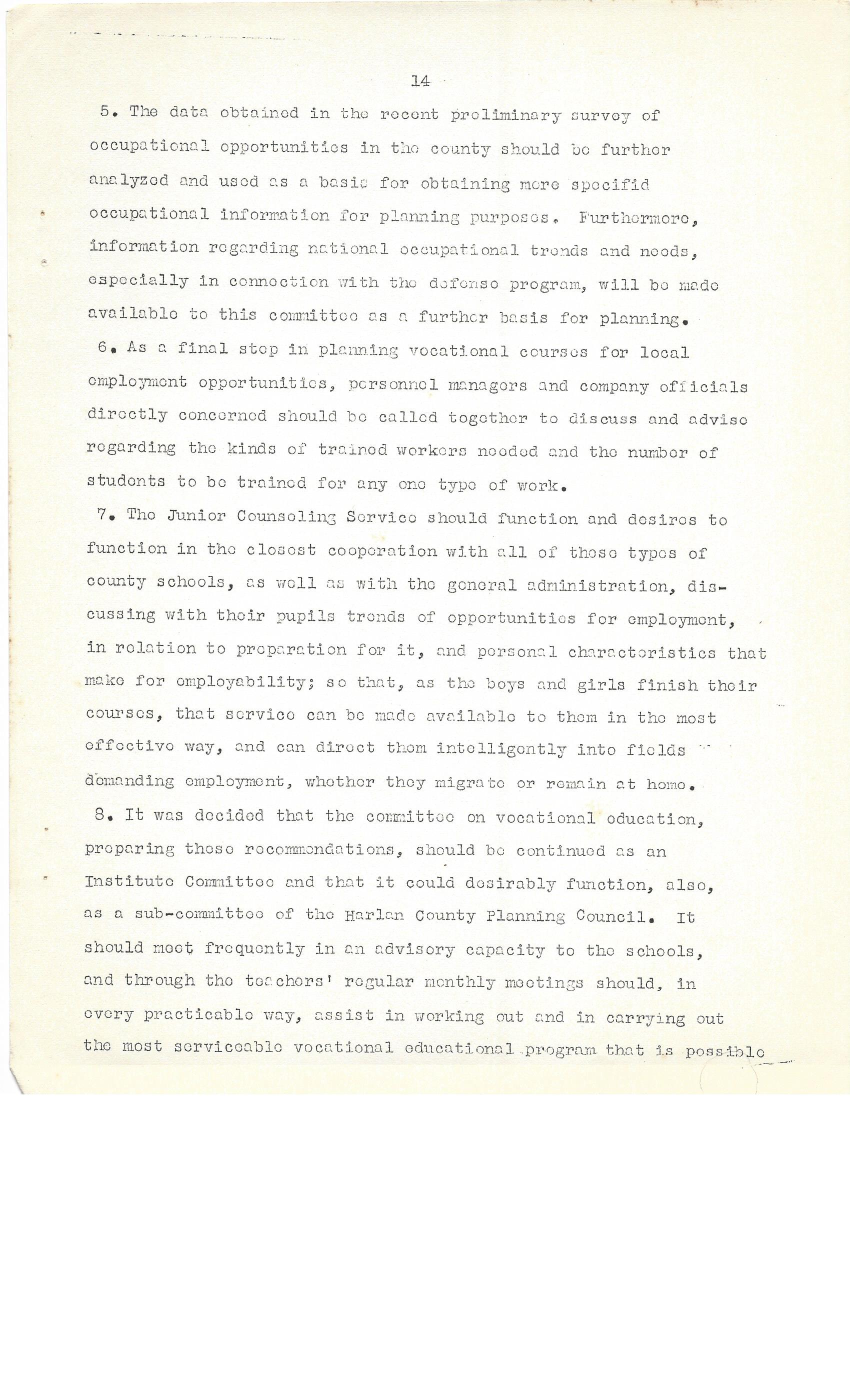 14

5. The data obtained in the recent preliminary survey of occupational opportunities in the county should be further analyzed and used as a basis for obtaining more specifid occupational information for planning purposes. Furthermore, information regarding national occupational trends and needs, especially in connection with the defense program, will be made available to this committee as a further basis for planning.

6. As a final step in planning vocational courses for local employment opportunities, personnel managers and company officials directly concerned should be called together to discuss and advise regarding the kinds of trained workers needed and the number of students to be trained for any one type of work.

7. The Junior Counseling Service should function and desires to function in the closest cooperation with all of these types of county schools, as well as with the general administration, discussing with their pupils trends of opportunities for employment, in relation to preparation for it, and personal characteristics that make for employability; so that, as the boys and girls finish their courses, that service can be made available to them in the most effective way, and can direct them intelligently into fields demanding employment, whether they migrate or remain at home.

8. It was decided that the committee on vocational education, preparing these recommendations, should be continued as an Institute Committee and that it could desirably function, also, as a sub-committee of the Harlan County Planning Council. It should meet frequently in an advisory capacity to the schools, and through the teachers' regular monthly meetings should, in every practicable way, assist in working out and in carrying out the most serviceable vocational educational program that is possible